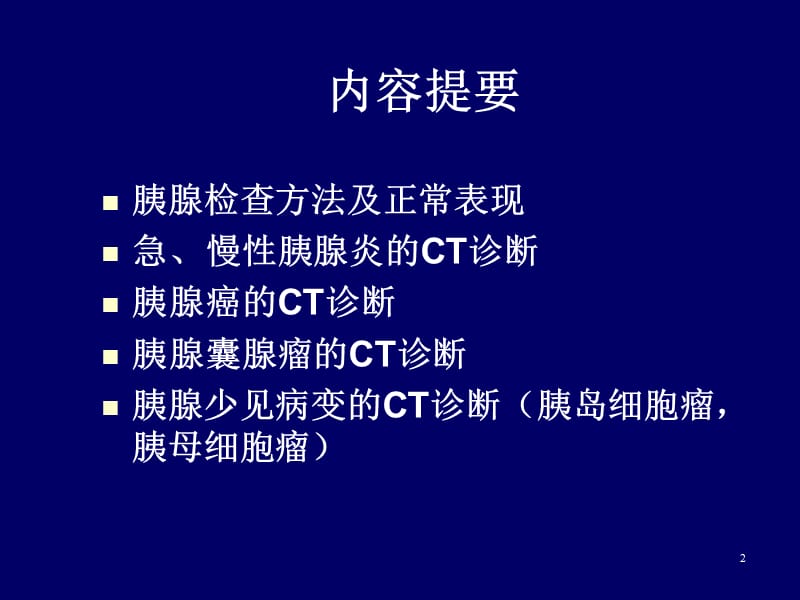 内容提要

■ 胰腺检查方法及正常表现
■ 急、慢性胰腺炎的CT诊断
■ 胰腺癌的CT诊断
■ 胰腺囊腺瘤的CT诊断
■ 胰腺少见病变的CT诊断（胰岛细胞瘤，胰母细胞瘤）

2